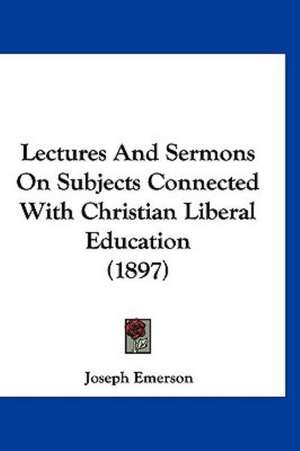 Lectures And Sermons On Subjects Connected With Christian Liberal Education (1897)

Joseph Emerson